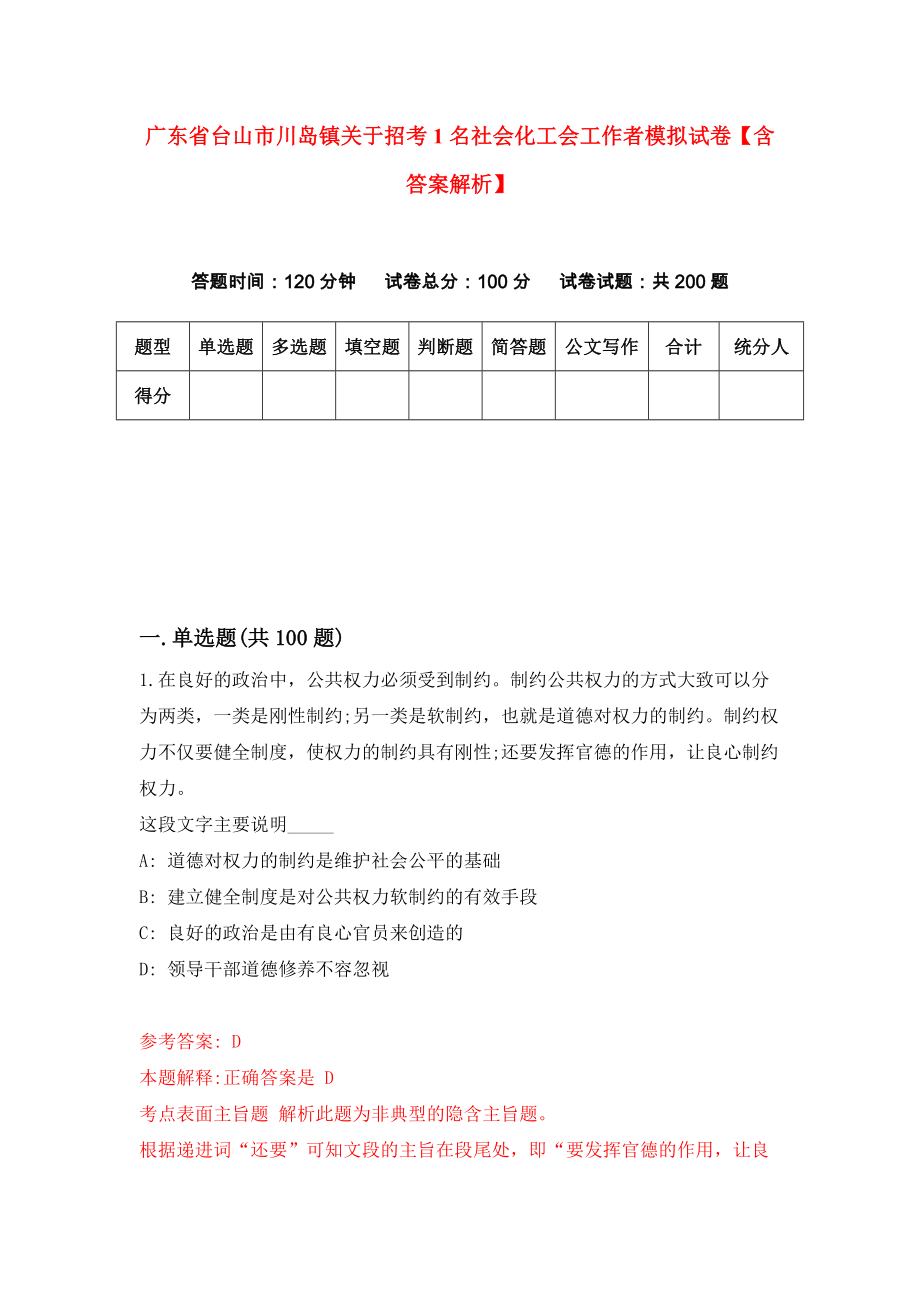 广东省台山市川岛镇关于招考1名社会化工会工作者模拟试卷【含答案解析】

答题时间：120分钟　试卷总分：100分　试卷试题：共200题

| 题型 | 单选题 | 多选题 | 填空题 | 判断题 | 简答题 | 公文写作 | 合计 | 统分人 |
|---|---|---|---|---|---|---|---|---|
| 得分 | | | | | | | | |

一.单选题(共100题)

1.在良好的政治中，公共权力必须受到制约。制约公共权力的方式大致可以分为两类，一类是刚性制约;另一类是软制约，也就是道德对权力的制约。制约权力不仅要健全制度，使权力的制约具有刚性;还要发挥官德的作用，让良心制约权力。

这段文字主要说明_____

A: 道德对权力的制约是维护社会公平的基础

B: 建立健全制度是对公共权力软制约的有效手段

C: 良好的政治是由有良心官员来创造的

D: 领导干部道德修养不容忽视

参考答案: D

本题解释:正确答案是 D

考点表面主旨题 解析此题为非典型的隐含主旨题。

根据递进词“还要”可知文段的主旨在段尾处，即“要发挥官德的作用，让良